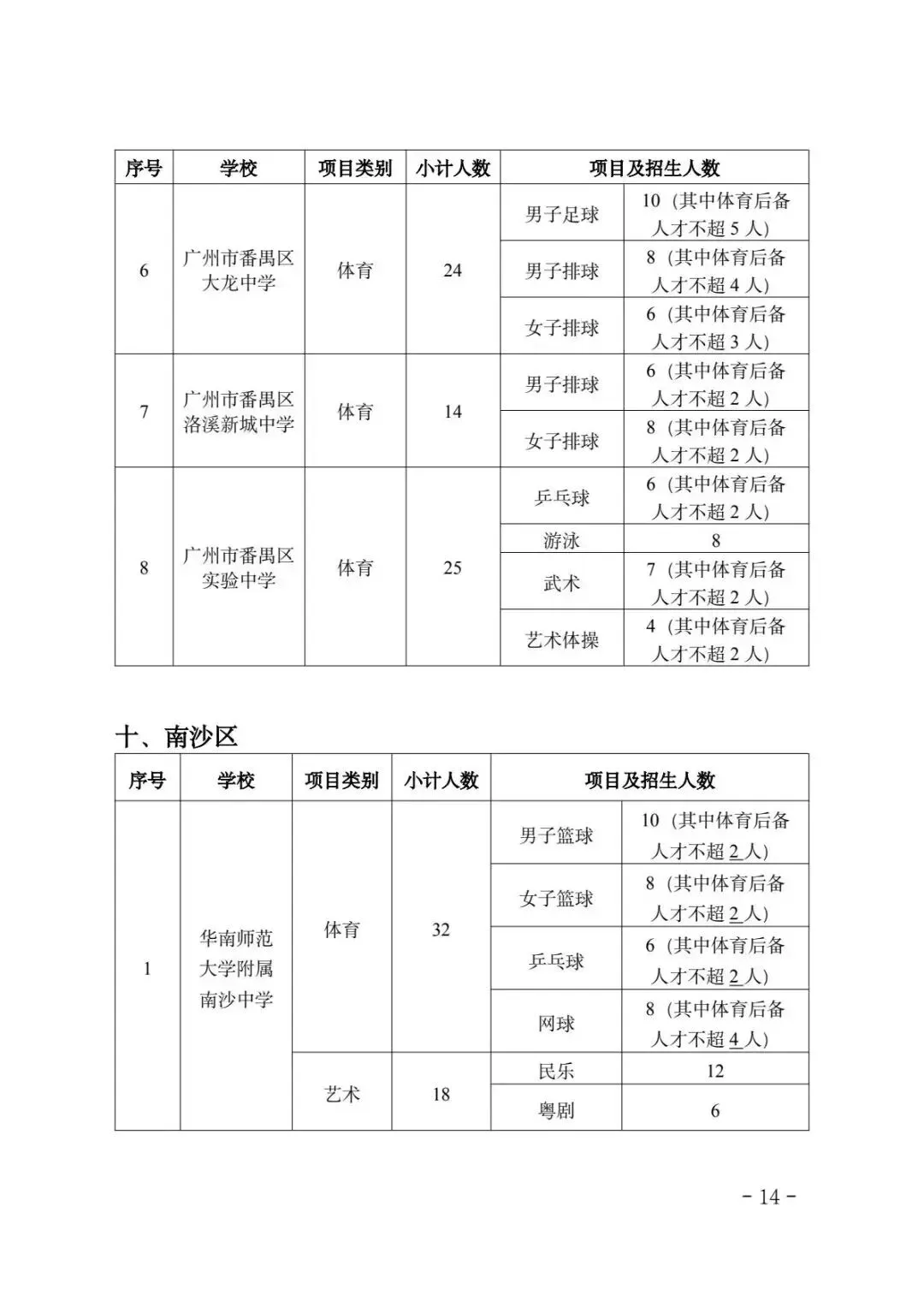 | 序号 | 学校 | 项目类别 | 小计人数 | 项目及招生人数 | |
|---|---|---|---|---|---|
| 6 | 广州市番禺区大龙中学 | 体育 | 24 | 男子足球 | 10（其中体育后备人才不超 5 人） |
| | | | | 男子排球 | 8（其中体育后备人才不超 4 人） |
| | | | | 女子排球 | 6（其中体育后备人才不超 3 人） |
| 7 | 广州市番禺区洛溪新城中学 | 体育 | 14 | 男子排球 | 6（其中体育后备人才不超 2 人） |
| | | | | 女子排球 | 8（其中体育后备人才不超 2 人） |
| 8 | 广州市番禺区实验中学 | 体育 | 25 | 乒乓球 | 6（其中体育后备人才不超 2 人） |
| | | | | 游泳 | 8 |
| | | | | 武术 | 7（其中体育后备人才不超 2 人） |
| | | | | 艺术体操 | 4（其中体育后备人才不超 2 人） |

十、南沙区

| 序号 | 学校 | 项目类别 | 小计人数 | 项目及招生人数 | |
|---|---|---|---|---|---|
| 1 | 华南师范大学附属南沙中学 | 体育 | 32 | 男子篮球 | 10（其中体育后备人才不超 2 人） |
| | | | | 女子篮球 | 8（其中体育后备人才不超 2 人） |
| | | | | 乒乓球 | 6（其中体育后备人才不超 2 人） |
| | | | | 网球 | 8（其中体育后备人才不超 4 人） |
| | | 艺术 | 18 | 民乐 | 12 |
| | | | | 粤剧 | 6 |

- 14 -